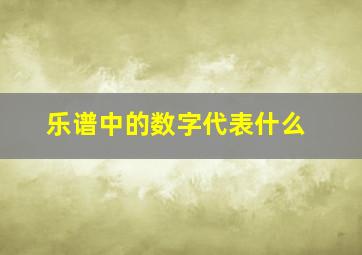 乐谱中的数字代表什么